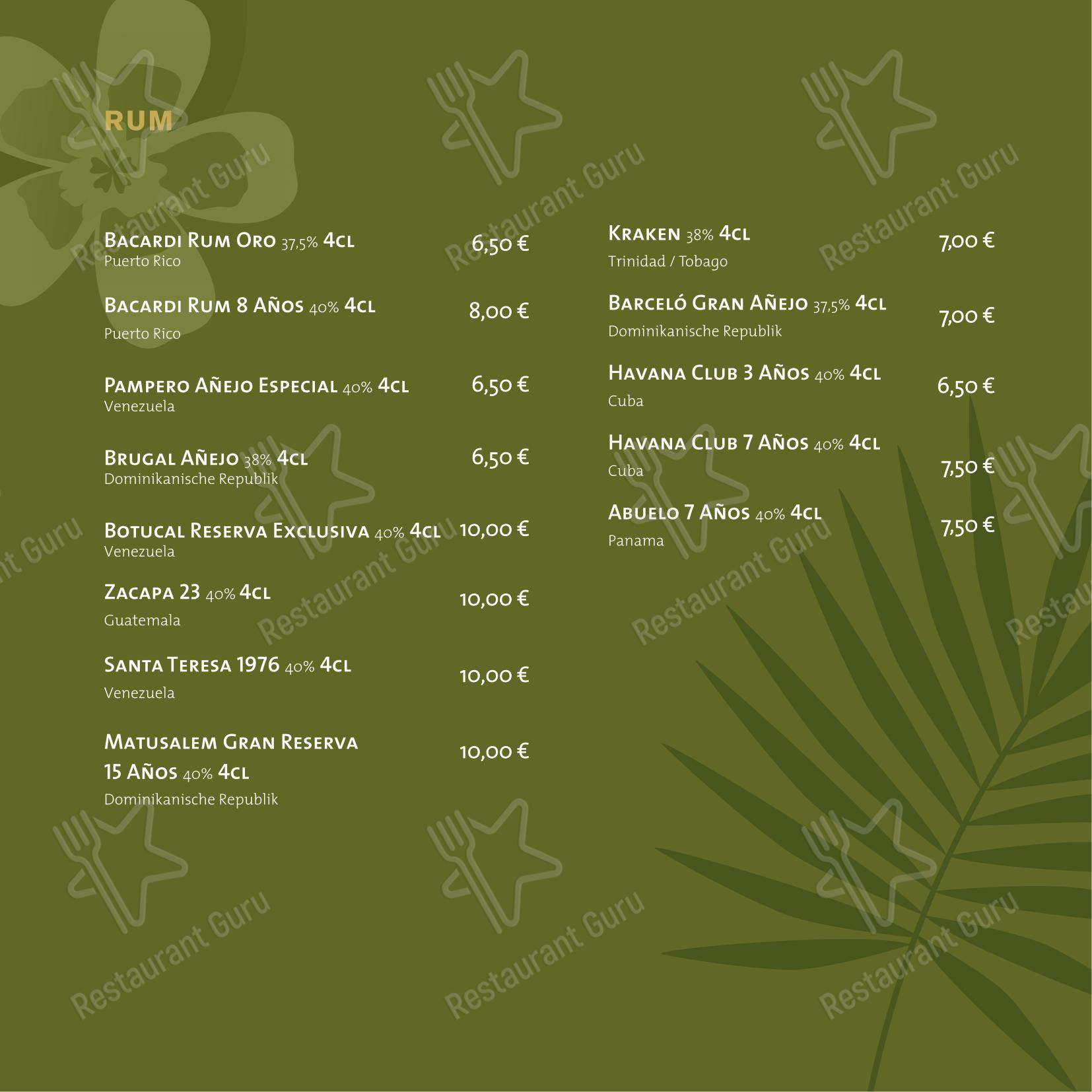 RUM

Bacardi Rum Oro 37,5% 4cl 6,50 €
Puerto Rico

Bacardi Rum 8 Años 40% 4cl 8,00 €
Puerto Rico

Pampero Añejo Especial 40% 4cl 6,50 €
Venezuela

Brugal Añejo 38% 4cl 6,50 €
Dominikanische Republik

Botucal Reserva Exclusiva 40% 4cl 10,00 €
Venezuela

Zacapa 23 40% 4cl 10,00 €
Guatemala

Santa Teresa 1976 40% 4cl 10,00 €
Venezuela

Matusalem Gran Reserva 15 Años 40% 4cl 10,00 €
Dominikanische Republik

Kraken 38% 4cl 7,00 €
Trinidad / Tobago

Barceló Gran Añejo 37,5% 4cl 7,00 €
Dominikanische Republik

Havana Club 3 Años 40% 4cl 6,50 €
Cuba

Havana Club 7 Años 40% 4cl 7,50 €
Cuba

Abuelo 7 Años 40% 4cl 7,50 €
Panama

Restaurant Guru